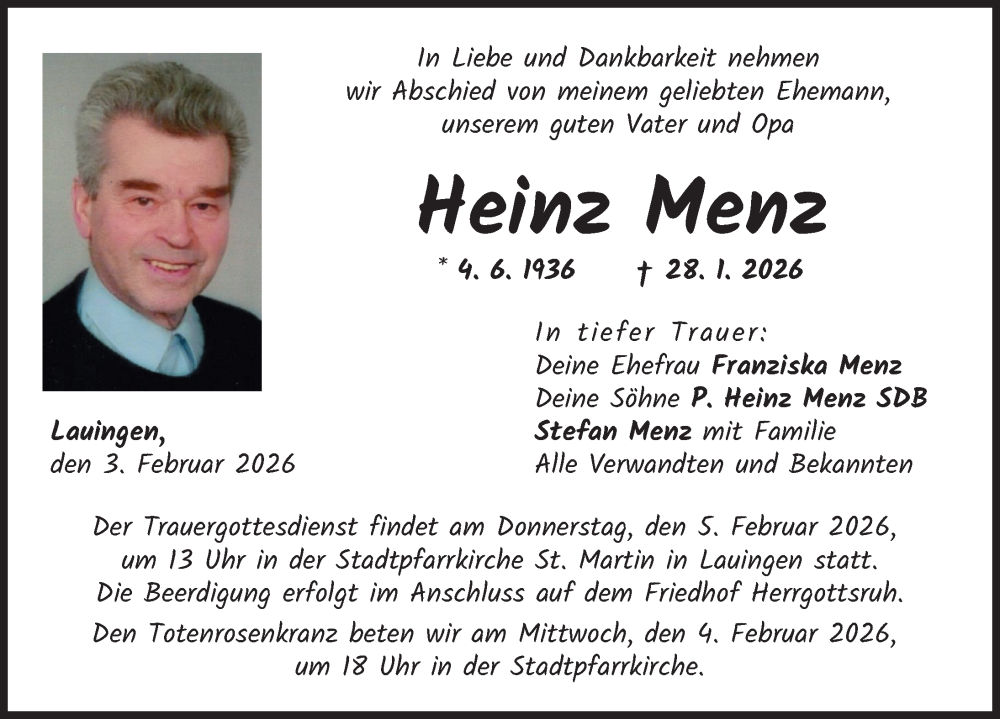 In Liebe und Dankbarkeit nehmen wir Abschied von meinem geliebten Ehemann, unserem guten Vater und Opa

Heinz Menz

* 4. 6. 1936 † 28. 1. 2026

In tiefer Trauer:
Deine Ehefrau Franziska Menz
Deine Söhne P. Heinz Menz SDB
Stefan Menz mit Familie
Alle Verwandten und Bekannten

Lauingen,
den 3. Februar 2026

Der Trauergottesdienst findet am Donnerstag, den 5. Februar 2026, um 13 Uhr in der Stadtpfarrkirche St. Martin in Lauingen statt. Die Beerdigung erfolgt im Anschluss auf dem Friedhof Herrgottsruh.

Den Totenrosenkranz beten wir am Mittwoch, den 4. Februar 2026, um 18 Uhr in der Stadtpfarrkirche.